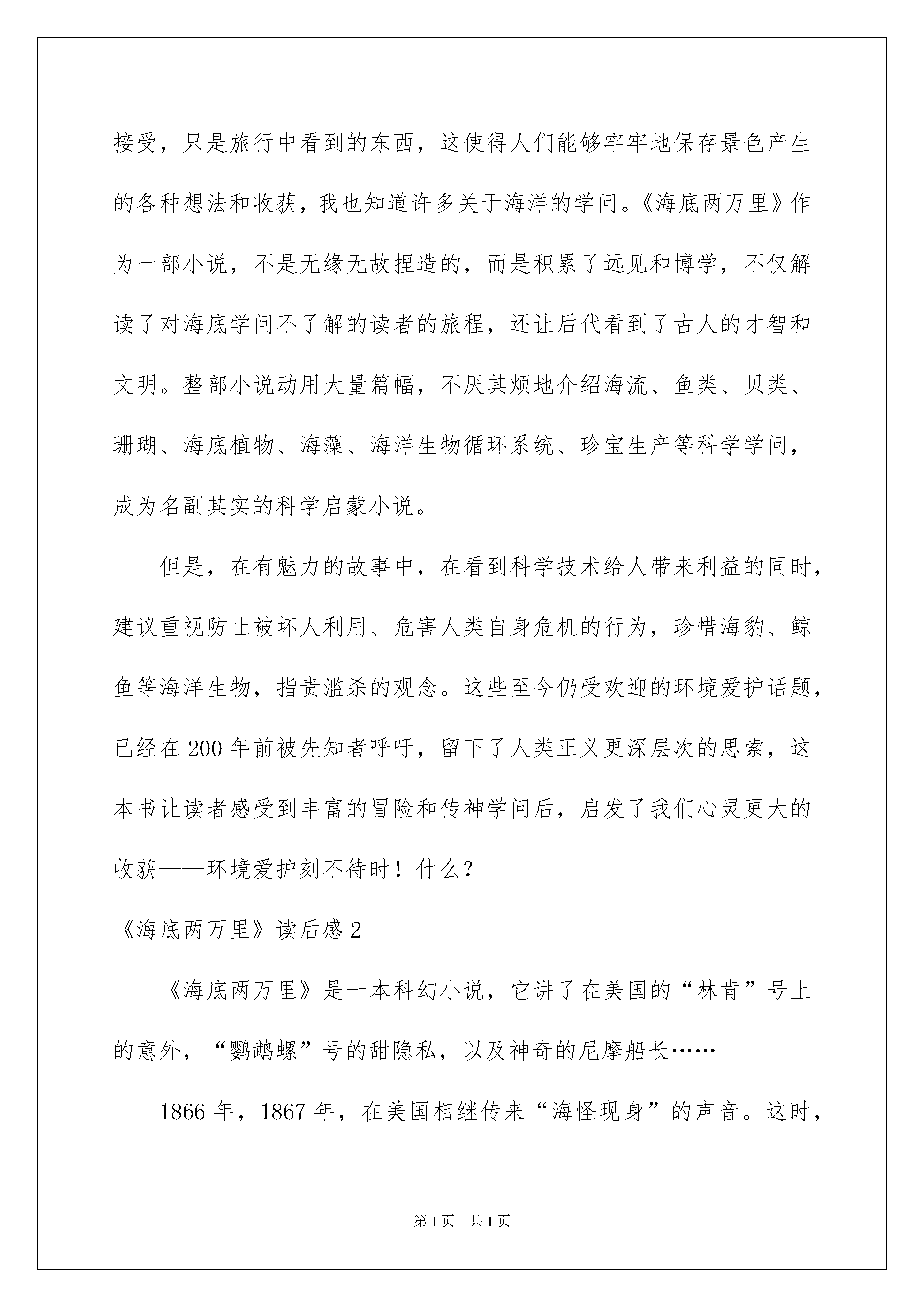 接受，只是旅行中看到的东西，这使得人们能够牢牢地保存景色产生的各种想法和收获，我也知道许多关于海洋的学问。《海底两万里》作为一部小说，不是无缘无故捏造的，而是积累了远见和博学，不仅解读了对海底学问不了解的读者的旅程，还让后代看到了古人的才智和文明。整部小说动用大量篇幅，不厌其烦地介绍海流、鱼类、贝类、珊瑚、海底植物、海藻、海洋生物循环系统、珍宝生产等科学学问，成为名副其实的科学启蒙小说。

但是，在有魅力的故事中，在看到科学技术给人带来利益的同时，建议重视防止被坏人利用、危害人类自身危机的行为，珍惜海豹、鲸鱼等海洋生物，指责滥杀的观念。这些至今仍受欢迎的环境爱护话题，已经在200年前被先知者呼吁，留下了人类正义更深层次的思索，这本书让读者感受到丰富的冒险和传神学问后，启发了我们心灵更大的收获——环境爱护刻不待时！什么？

《海底两万里》读后感2

《海底两万里》是一本科幻小说，它讲了在美国的“林肯”号上的意外，“鹦鹉螺”号的甜隐私，以及神奇的尼摩船长……

1866年，1867年，在美国相继传来“海怪现身”的声音。这时，

第1页 共1页